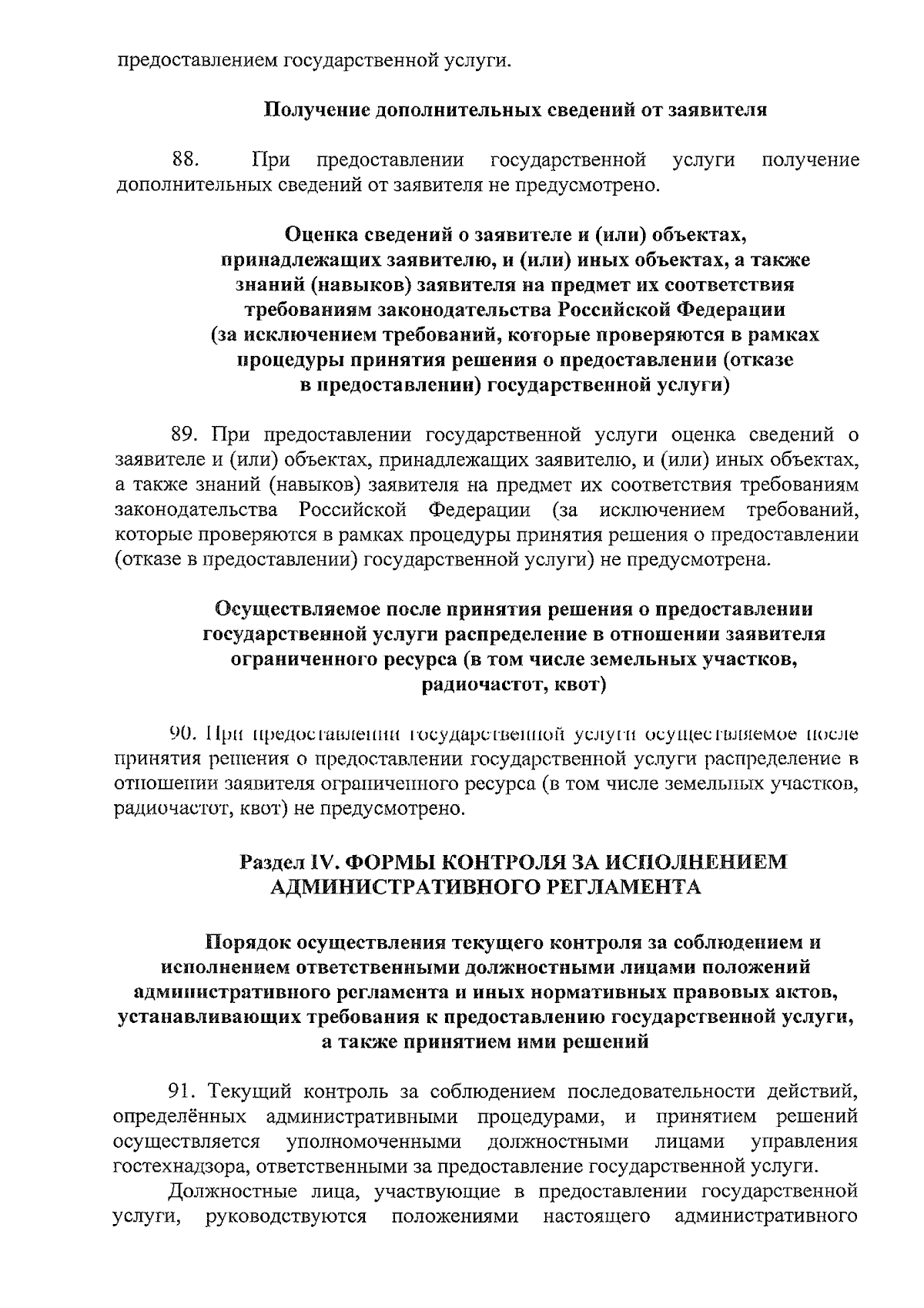 предоставлением государственной услуги.

Получение дополнительных сведений от заявителя

88. При предоставлении государственной услуги получение дополнительных сведений от заявителя не предусмотрено.

Оценка сведений о заявителе и (или) объектах, принадлежащих заявителю, и (или) иных объектах, а также знаний (навыков) заявителя на предмет их соответствия требованиям законодательства Российской Федерации (за исключением требований, которые проверяются в рамках процедуры принятия решения о предоставлении (отказе в предоставлении) государственной услуги)

89. При предоставлении государственной услуги оценка сведений о заявителе и (или) объектах, принадлежащих заявителю, и (или) иных объектах, а также знаний (навыков) заявителя на предмет их соответствия требованиям законодательства Российской Федерации (за исключением требований, которые проверяются в рамках процедуры принятия решения о предоставлении (отказе в предоставлении) государственной услуги) не предусмотрена.

Осуществляемое после принятия решения о предоставлении государственной услуги распределение в отношении заявителя ограниченного ресурса (в том числе земельных участков, радиочастот, квот)

90. При предоставлении государственной услуги осуществляемое после принятия решения о предоставлении государственной услуги распределение в отношении заявителя ограниченного ресурса (в том числе земельных участков, радиочастот, квот) не предусмотрено.

Раздел IV. ФОРМЫ КОНТРОЛЯ ЗА ИСПОЛНЕНИЕМ АДМИНИСТРАТИВНОГО РЕГЛАМЕНТА

Порядок осуществления текущего контроля за соблюдением и исполнением ответственными должностными лицами положений административного регламента и иных нормативных правовых актов, устанавливающих требования к предоставлению государственной услуги, а также принятием ими решений

91. Текущий контроль за соблюдением последовательности действий, определённых административными процедурами, и принятием решений осуществляется уполномоченными должностными лицами управления гостехнадзора, ответственными за предоставление государственной услуги.

Должностные лица, участвующие в предоставлении государственной услуги, руководствуются положениями настоящего административного